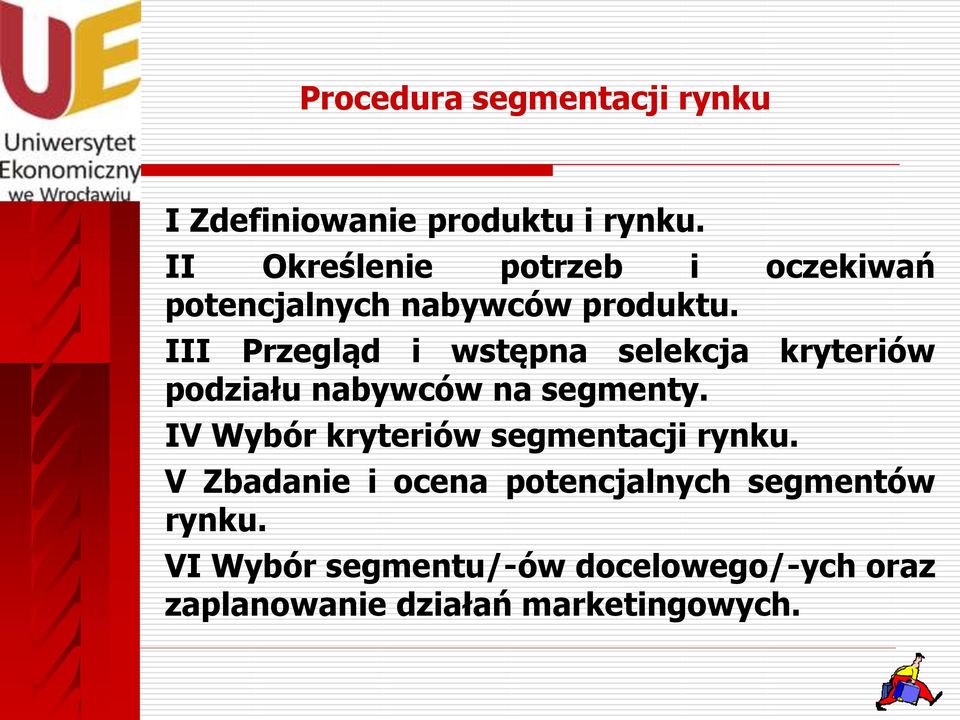 UE
Uniwersytet Ekonomiczny we Wrocławiu

Procedura segmentacji rynku

I Zdefiniowanie produktu i rynku.

II Określenie potrzeb i oczekiwań potencjalnych nabywców produktu.

III Przegląd i wstępna selekcja kryteriów podziału nabywców na segmenty.

IV Wybór kryteriów segmentacji rynku.

V Zbadanie i ocena potencjalnych segmentów rynku.

VI Wybór segmentu/-ów docelowego/-ych oraz zaplanowanie działań marketingowych.